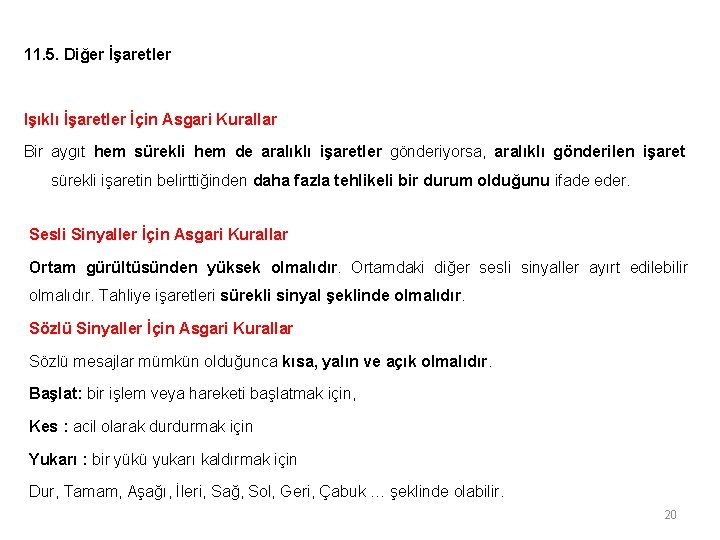 11.5. Diğer İşaretler

Işıklı İşaretler İçin Asgari Kurallar

Bir aygıt hem sürekli hem de aralıklı işaretler gönderiyorsa, aralıklı gönderilen işaret sürekli işaretin belirttiğinden daha fazla tehlikeli bir durum olduğunu ifade eder.

Sesli Sinyaller İçin Asgari Kurallar

Ortam gürültüsünden yüksek olmalıdır. Ortamdaki diğer sesli sinyaller ayırt edilebilir olmalıdır. Tahliye işaretleri sürekli sinyal şeklinde olmalıdır.

Sözlü Sinyaller İçin Asgari Kurallar

Sözlü mesajlar mümkün olduğunca kısa, yalın ve açık olmalıdır.

Başlat: bir işlem veya hareketi başlatmak için,

Kes : acil olarak durdurmak için

Yukarı : bir yükü yukarı kaldırmak için

Dur, Tamam, Aşağı, İleri, Sağ, Sol, Geri, Çabuk ... şeklinde olabilir.

20